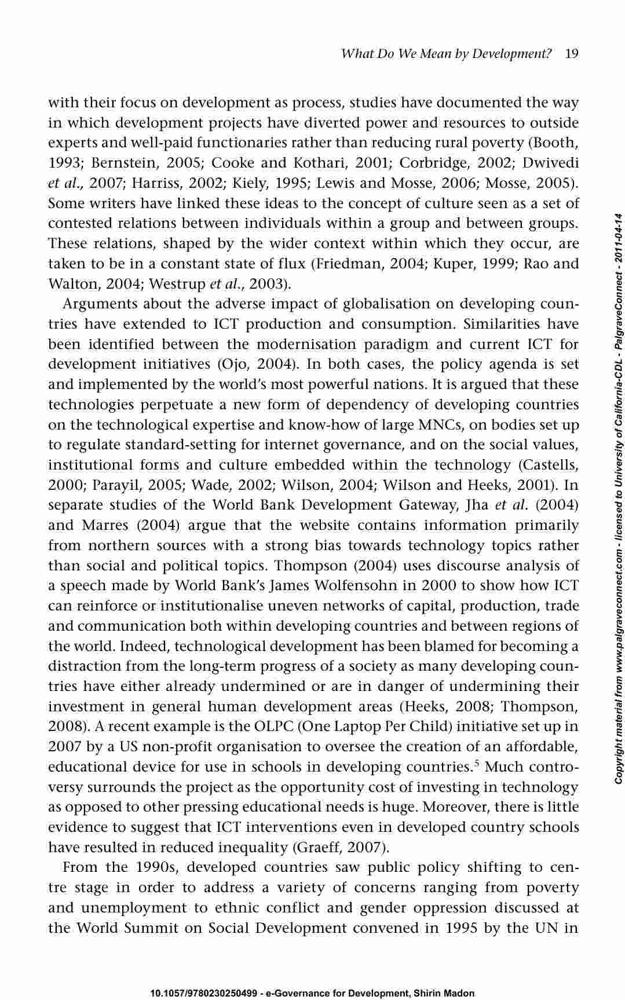 What Do We Mean by Development? 19

with their focus on development as process, studies have documented the way in which development projects have diverted power and resources to outside experts and well-paid functionaries rather than reducing rural poverty (Booth, 1993; Bernstein, 2005; Cooke and Kothari, 2001; Corbridge, 2002; Dwivedi et al., 2007; Harriss, 2002; Kiely, 1995; Lewis and Mosse, 2006; Mosse, 2005). Some writers have linked these ideas to the concept of culture seen as a set of contested relations between individuals within a group and between groups. These relations, shaped by the wider context within which they occur, are taken to be in a constant state of flux (Friedman, 2004; Kuper, 1999; Rao and Walton, 2004; Westrup et al., 2003).

Arguments about the adverse impact of globalisation on developing countries have extended to ICT production and consumption. Similarities have been identified between the modernisation paradigm and current ICT for development initiatives (Ojo, 2004). In both cases, the policy agenda is set and implemented by the world's most powerful nations. It is argued that these technologies perpetuate a new form of dependency of developing countries on the technological expertise and know-how of large MNCs, on bodies set up to regulate standard-setting for internet governance, and on the social values, institutional forms and culture embedded within the technology (Castells, 2000; Parayil, 2005; Wade, 2002; Wilson, 2004; Wilson and Heeks, 2001). In separate studies of the World Bank Development Gateway, Jha et al. (2004) and Marres (2004) argue that the website contains information primarily from northern sources with a strong bias towards technology topics rather than social and political topics. Thompson (2004) uses discourse analysis of a speech made by World Bank's James Wolfensohn in 2000 to show how ICT can reinforce or institutionalise uneven networks of capital, production, trade and communication both within developing countries and between regions of the world. Indeed, technological development has been blamed for becoming a distraction from the long-term progress of a society as many developing countries have either already undermined or are in danger of undermining their investment in general human development areas (Heeks, 2008; Thompson, 2008). A recent example is the OLPC (One Laptop Per Child) initiative set up in 2007 by a US non-profit organisation to oversee the creation of an affordable, educational device for use in schools in developing countries.$^5$ Much controversy surrounds the project as the opportunity cost of investing in technology as opposed to other pressing educational needs is huge. Moreover, there is little evidence to suggest that ICT interventions even in developed country schools have resulted in reduced inequality (Graeff, 2007).

From the 1990s, developed countries saw public policy shifting to centre stage in order to address a variety of concerns ranging from poverty and unemployment to ethnic conflict and gender oppression discussed at the World Summit on Social Development convened in 1995 by the UN in

Copyright material from www.palgraveconnect.com - licensed to University of California-CDL - PalgraveConnect - 2011-04-14

10.1057/9780230250499 - e-Governance for Development, Shirin Madon